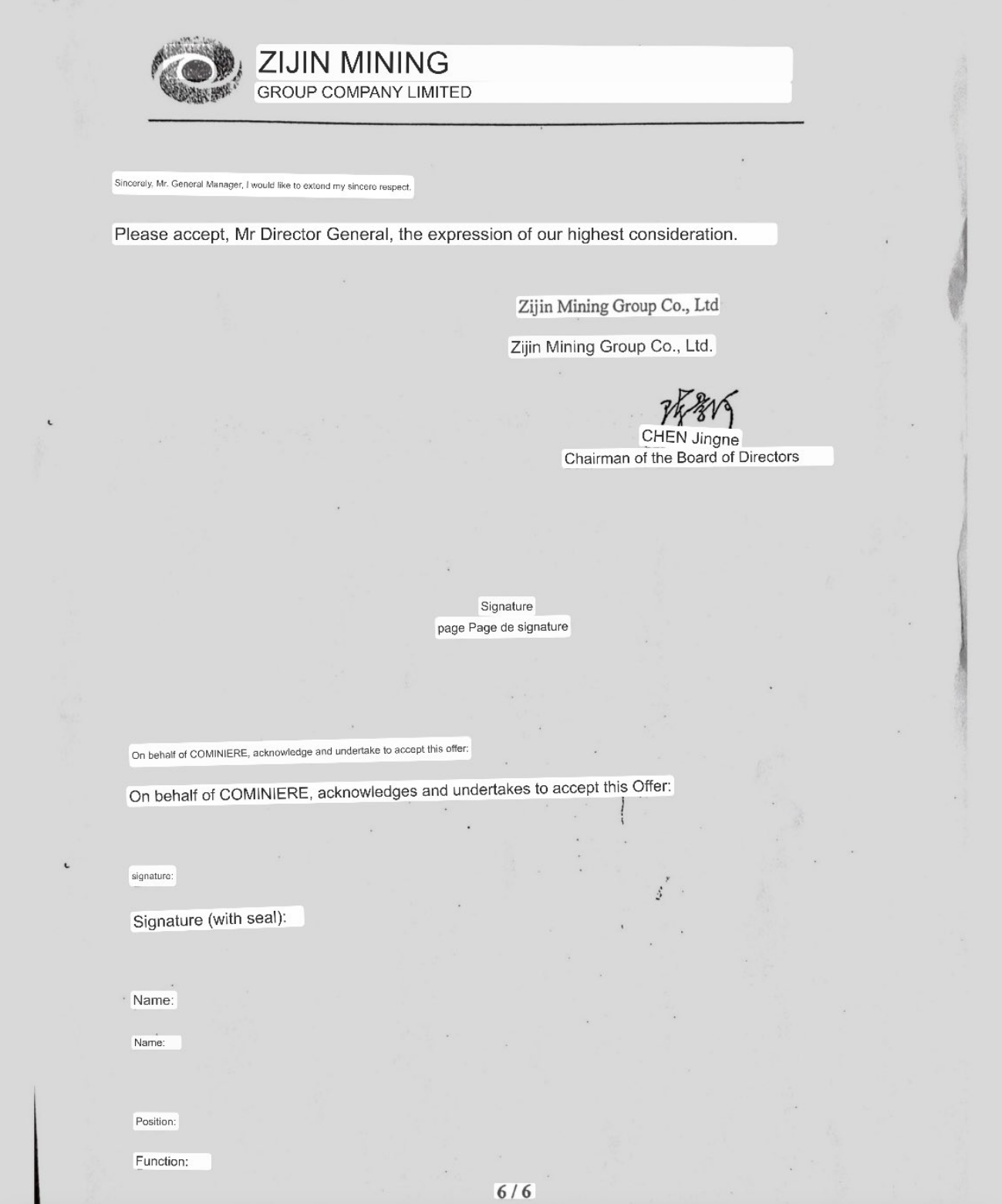 ZIJIN MINING
GROUP COMPANY LIMITED

Sincerely, Mr. General Manager, I would like to extend my sincere respect.

Please accept, Mr Director General, the expression of our highest consideration.

Zijin Mining Group Co., Ltd

Zijin Mining Group Co., Ltd.

CHEN Jingne
Chairman of the Board of Directors

Signature
page Page de signature

On behalf of COMINIERE, acknowledge and undertake to accept this offer:

On behalf of COMINIERE, acknowledges and undertakes to accept this Offer:

signature:

Signature (with seal):

Name:

Name:

Position:

Function:

6 / 6